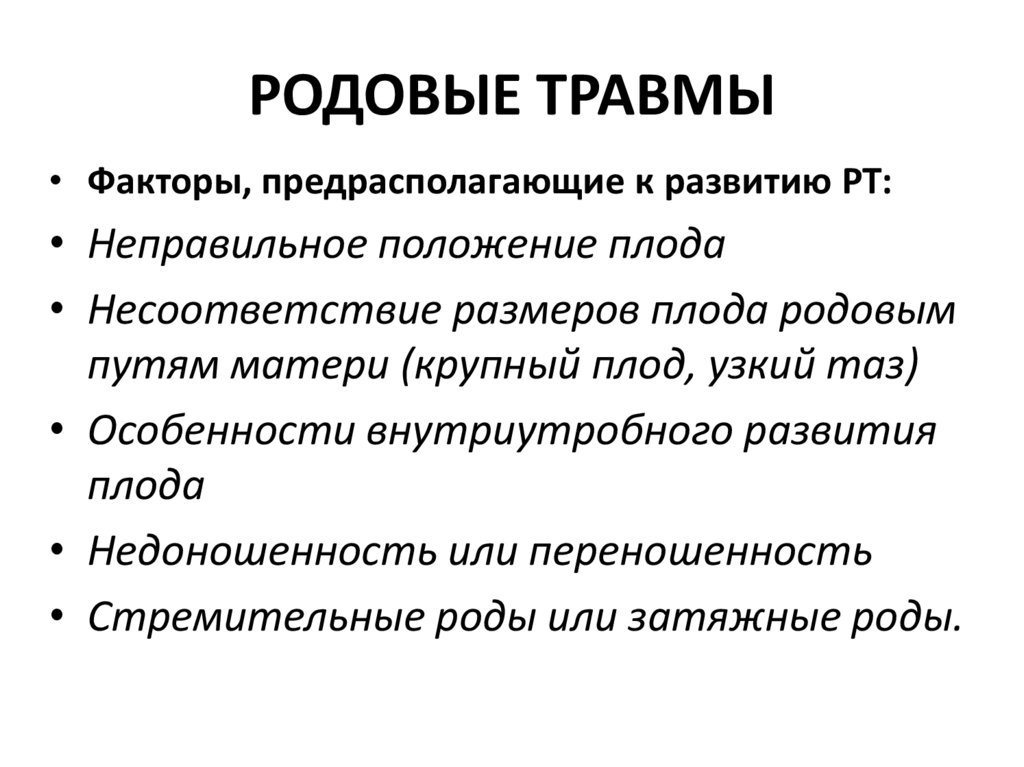 РОДОВЫЕ ТРАВМЫ

• Факторы, предрасполагающие к развитию РТ:
• Неправильное положение плода
• Несоответствие размеров плода родовым путям матери (крупный плод, узкий таз)
• Особенности внутриутробного развития плода
• Недоношенность или переношенность
• Стремительные роды или затяжные роды.